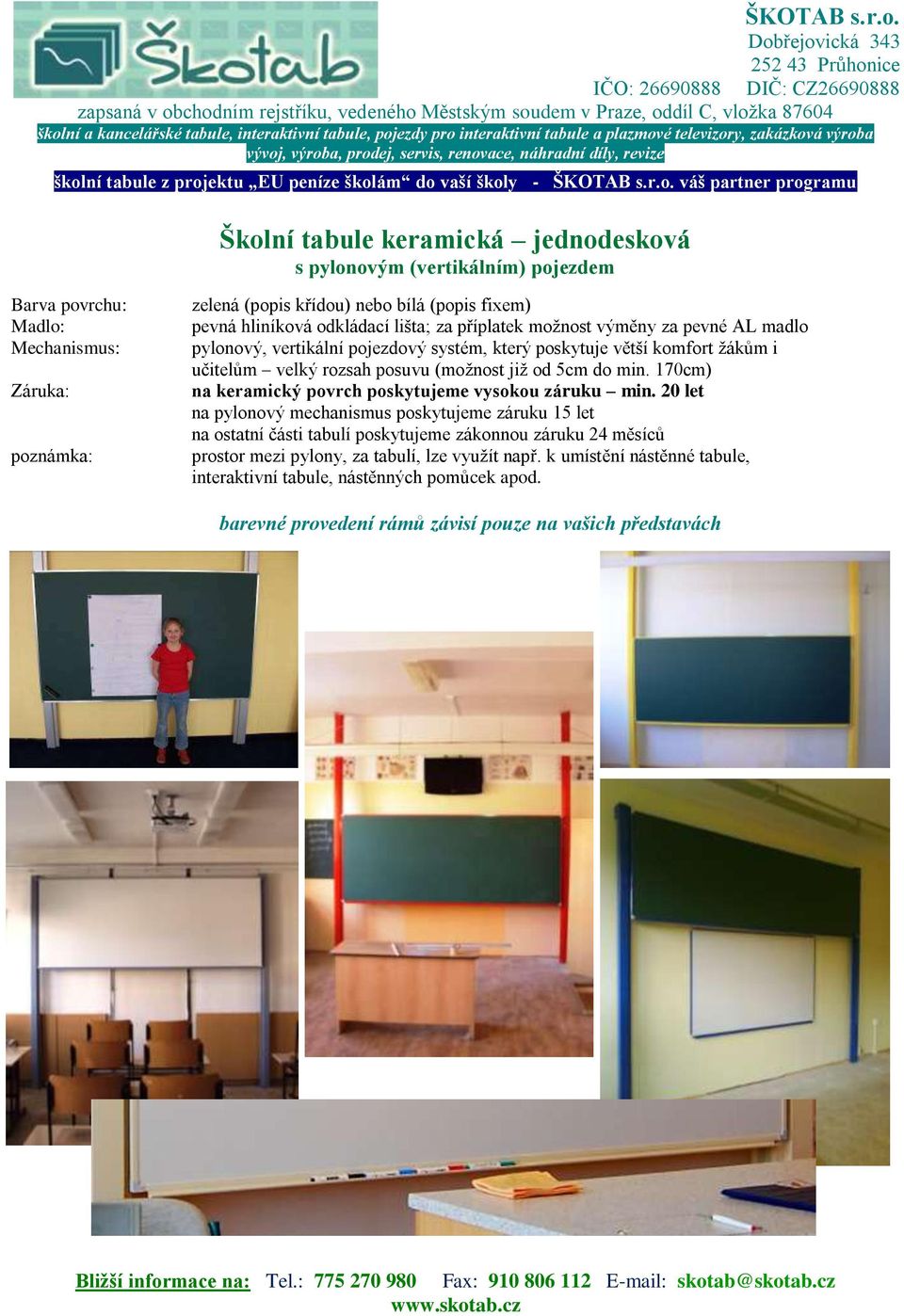 Škotab

ŠKOTAB s.r.o.
Dobřejovická 343
252 43 Průhonice
IČO: 26690888 DIČ: CZ26690888
zapsaná v obchodním rejstříku, vedeného Městským soudem v Praze, oddíl C, vložka 87604
školní a kancelářské tabule, interaktivní tabule, pojezdy pro interaktivní tabule a plazmové televizory, zakázková výroba vývoj, výroba, prodej, servis, renovace, náhradní díly, revize

školní tabule z projektu „EU peníze školám“ do vaší školy - ŠKOTAB s.r.o. váš partner programu

Školní tabule keramická – jednodesková
s pylonovým (vertikálním) pojezdem

Barva povrchu: zelená (popis křídou) nebo bílá (popis fixem)
Madlo: pevná hliníková odkládací lišta; za příplatek možnost výměny za pevné AL madlo
Mechanismus: pylonový, vertikální pojezdový systém, který poskytuje větší komfort žákům i učitelům – velký rozsah posuvu (možnost již od 5cm do min. 170cm)
Záruka: na keramický povrch poskytujeme vysokou záruku – min. 20 let
na pylonový mechanismus poskytujeme záruku 15 let
na ostatní části tabulí poskytujeme zákonnou záruku 24 měsíců
poznámka: prostor mezi pylony, za tabulí, lze využít např. k umístění nástěnné tabule, interaktivní tabule, nástěnných pomůcek apod.

barevné provedení rámů závisí pouze na vašich představách

Bližší informace na: Tel.: 775 270 980 Fax: 910 806 112 E-mail: skotab@skotab.cz
www.skotab.cz